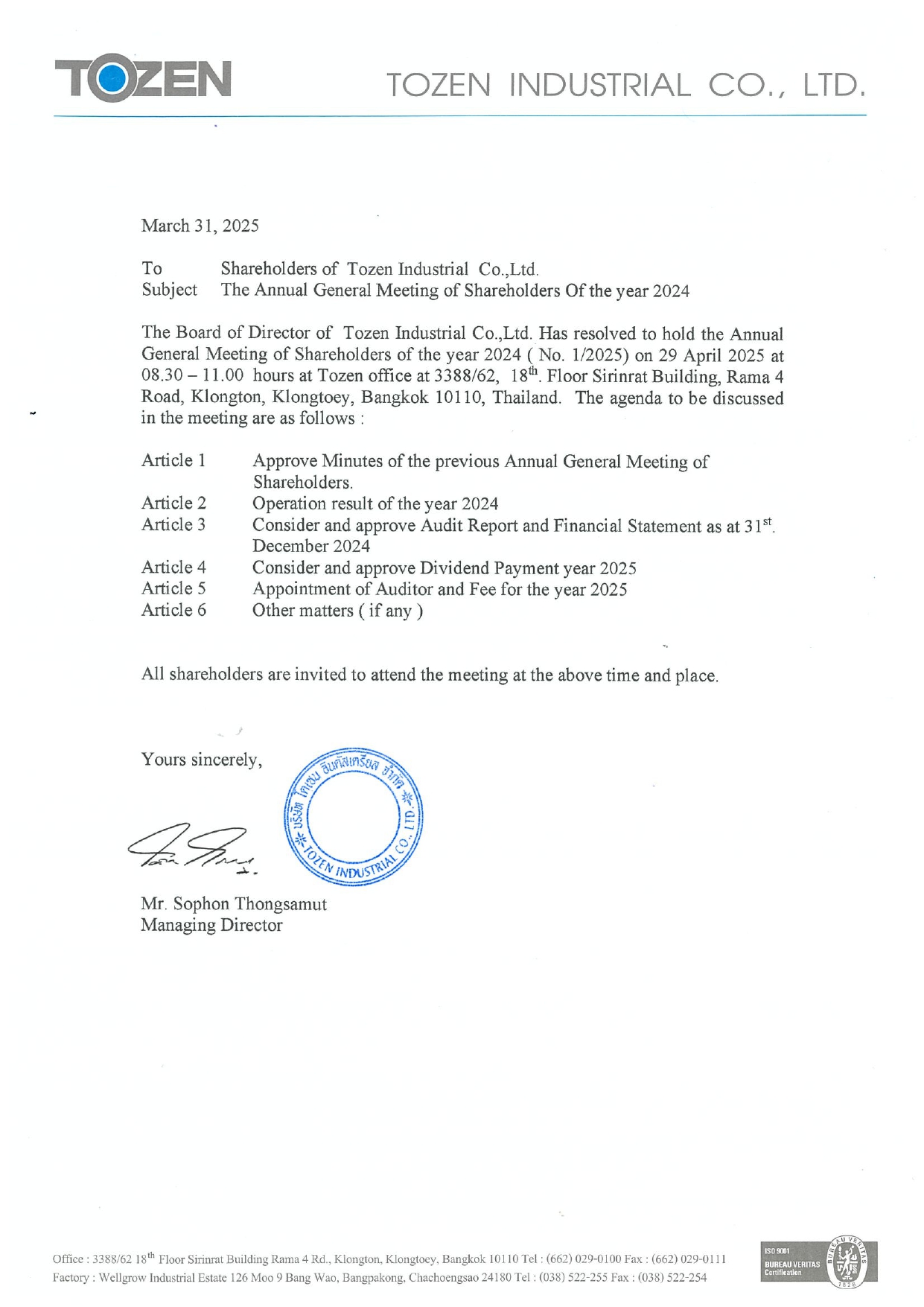 TOZEN

TOZEN INDUSTRIAL CO., LTD.

March 31, 2025

To Shareholders of Tozen Industrial Co.,Ltd.
Subject The Annual General Meeting of Shareholders Of the year 2024

The Board of Director of Tozen Industrial Co.,Ltd. Has resolved to hold the Annual General Meeting of Shareholders of the year 2024 ( No. 1/2025) on 29 April 2025 at 08.30 – 11.00 hours at Tozen office at 3388/62, 18$^{th}$. Floor Sirinrat Building, Rama 4 Road, Klongton, Klongtoey, Bangkok 10110, Thailand. The agenda to be discussed in the meeting are as follows :

Article 1 Approve Minutes of the previous Annual General Meeting of Shareholders.
Article 2 Operation result of the year 2024
Article 3 Consider and approve Audit Report and Financial Statement as at 31$^{st}$. December 2024
Article 4 Consider and approve Dividend Payment year 2025
Article 5 Appointment of Auditor and Fee for the year 2025
Article 6 Other matters ( if any )

All shareholders are invited to attend the meeting at the above time and place.

Yours sincerely,

บริษัท โทเซน อินดัสเตรียล จำกัด
TOZEN INDUSTRIAL CO., LTD.

Mr. Sophon Thongsamut
Managing Director

Office : 3388/62 18$^{th}$ Floor Sirinrat Building Rama 4 Rd., Klongton, Klongtoey, Bangkok 10110 Tel : (662) 029-0100 Fax : (662) 029-0111
Factory : Wellgrow Industrial Estate 126 Moo 9 Bang Wao, Bangpakong, Chachoengsao 24180 Tel : (038) 522-255 Fax : (038) 522-254

ISO 9001
BUREAU VERITAS
Certification
BUREAU VERITAS
1828